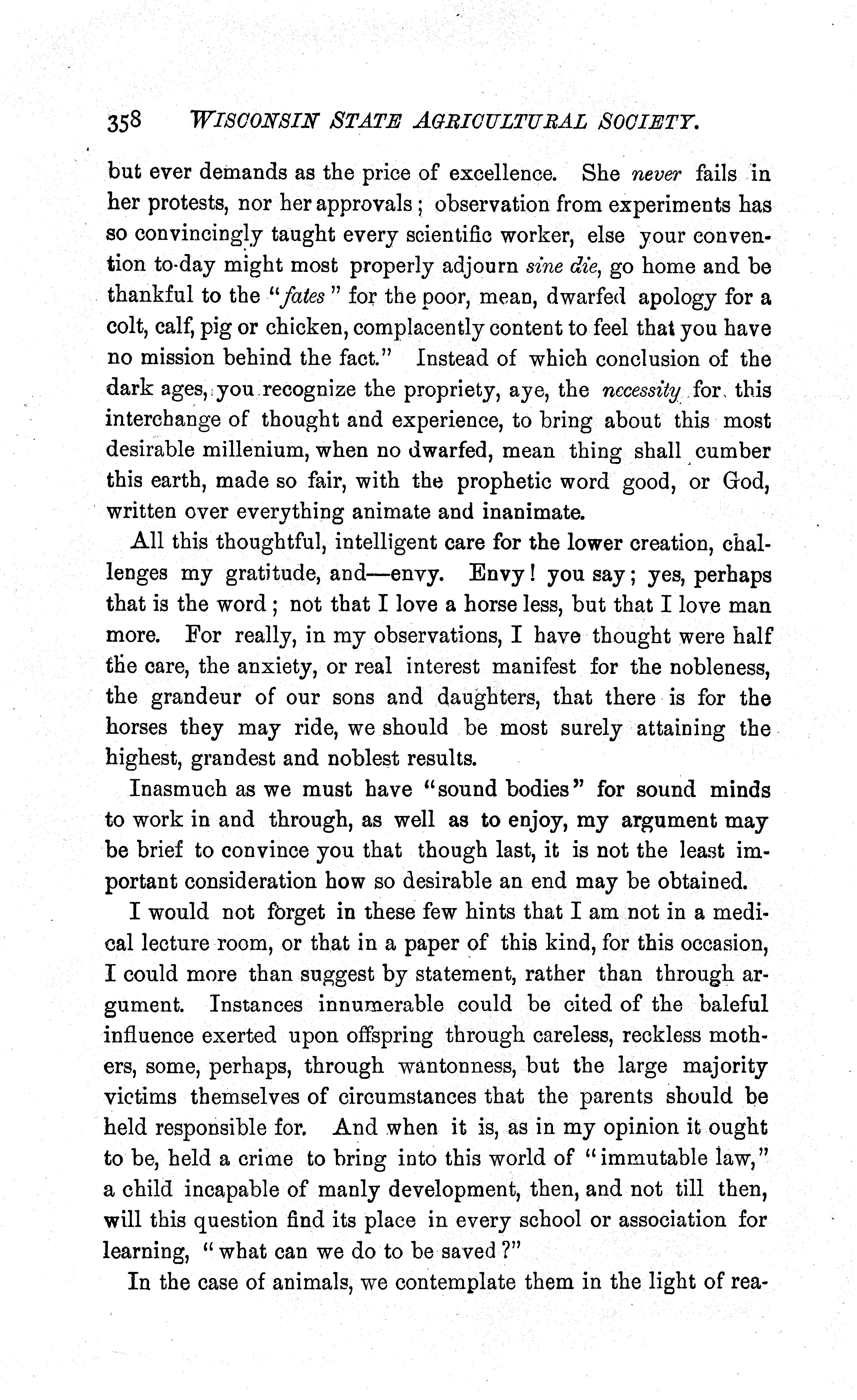 358 WISCONSIN STATE AGRICULTURAL SOCIETY.

but ever demands as the price of excellence. She never fails in her protests, nor her approvals; observation from experiments has so convincingly taught every scientific worker, else your convention to-day might most properly adjourn sine die, go home and be thankful to the "fates" for the poor, mean, dwarfed apology for a colt, calf, pig or chicken, complacently content to feel that you have no mission behind the fact." Instead of which conclusion of the dark ages, you recognize the propriety, aye, the necessity for this interchange of thought and experience, to bring about this most desirable millenium, when no dwarfed, mean thing shall cumber this earth, made so fair, with the prophetic word good, or God, written over everything animate and inanimate.

All this thoughtful, intelligent care for the lower creation, challenges my gratitude, and—envy. Envy! you say; yes, perhaps that is the word; not that I love a horse less, but that I love man more. For really, in my observations, I have thought were half the care, the anxiety, or real interest manifest for the nobleness, the grandeur of our sons and daughters, that there is for the horses they may ride, we should be most surely attaining the highest, grandest and noblest results.

Inasmuch as we must have "sound bodies" for sound minds to work in and through, as well as to enjoy, my argument may be brief to convince you that though last, it is not the least important consideration how so desirable an end may be obtained.

I would not forget in these few hints that I am not in a medical lecture room, or that in a paper of this kind, for this occasion, I could more than suggest by statement, rather than through argument. Instances innumerable could be cited of the baleful influence exerted upon offspring through careless, reckless mothers, some, perhaps, through wantonness, but the large majority victims themselves of circumstances that the parents should be held responsible for. And when it is, as in my opinion it ought to be, held a crime to bring into this world of "immutable law," a child incapable of manly development, then, and not till then, will this question find its place in every school or association for learning, "what can we do to be saved?"

In the case of animals, we contemplate them in the light of rea-